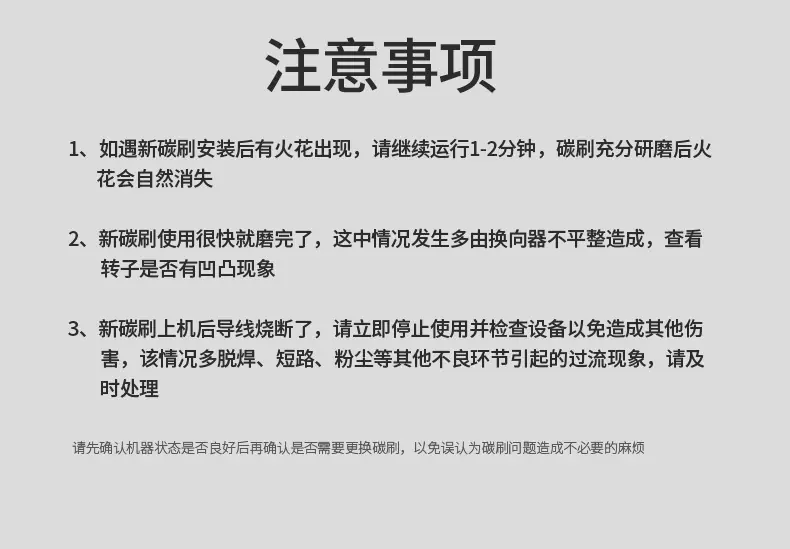 注意事项

1、如遇新碳刷安装后有火花出现，请继续运行1-2分钟，碳刷充分研磨后火花会自然消失

2、新碳刷使用很快就磨完了，这中情况发生多由换向器不平整造成，查看转子是否有凹凸现象

3、新碳刷上机后导线烧断了，请立即停止使用并检查设备以免造成其他伤害，该情况多脱焊、短路、粉尘等其他不良环节引起的过流现象，请及时处理

请先确认机器状态是否良好后再确认是否需要更换碳刷，以免误认为碳刷问题造成不必要的麻烦